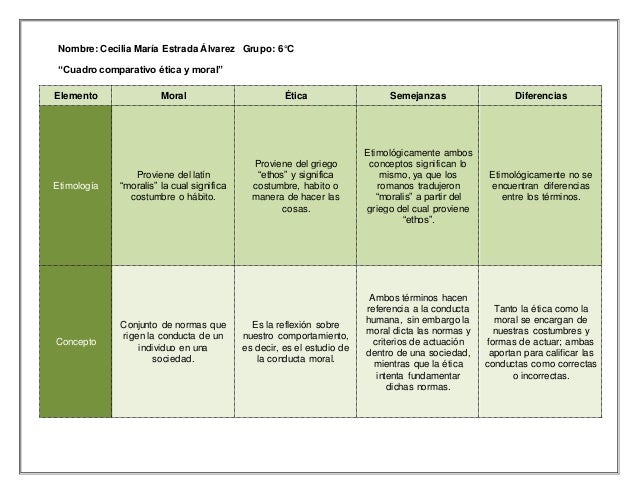 Nombre: Cecilia María Estrada Álvarez Grupo: 6°C

"Cuadro comparativo ética y moral"

| Elemento | Moral | Ética | Semejanzas | Diferencias |
|---|---|---|---|---|
| Etimología | Proviene del latín "moralis" la cual significa costumbre o hábito. | Proviene del griego "ethos" y significa costumbre, habito o manera de hacer las cosas. | Etimológicamente ambos conceptos significan lo mismo, ya que los romanos tradujeron "moralis" a partir del griego del cual proviene "ethos". | Etimológicamente no se encuentran diferencias entre los términos. |
| Concepto | Conjunto de normas que rigen la conducta de un individuo en una sociedad. | Es la reflexión sobre nuestro comportamiento, es decir, es el estudio de la conducta moral. | Ambos términos hacen referencia a la conducta humana, sin embargo la moral dicta las normas y criterios de actuación dentro de una sociedad, mientras que la ética intenta fundamentar dichas normas. | Tanto la ética como la moral se encargan de nuestras costumbres y formas de actuar; ambas aportan para calificar las conductas como correctas o incorrectas. |